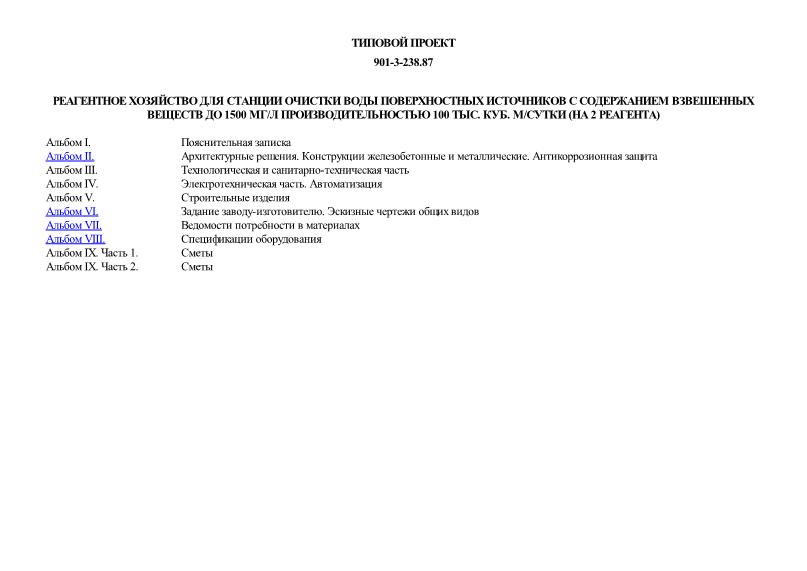 ТИПОВОЙ ПРОЕКТ

901-3-238.87

РЕАГЕНТНОЕ ХОЗЯЙСТВО ДЛЯ СТАНЦИИ ОЧИСТКИ ВОДЫ ПОВЕРХНОСТНЫХ ИСТОЧНИКОВ С СОДЕРЖАНИЕМ ВЗВЕШЕННЫХ ВЕЩЕСТВ ДО 1500 МГ/Л ПРОИЗВОДИТЕЛЬНОСТЬЮ 100 ТЫС. КУБ. М/СУТКИ (НА 2 РЕАГЕНТА)

| | |
|---|---|
| Альбом I. | Пояснительная записка |
| Альбом II. | Архитектурные решения. Конструкции железобетонные и металлические. Антикоррозионная защита |
| Альбом III. | Технологическая и санитарно-техническая часть |
| Альбом IV. | Электротехническая часть. Автоматизация |
| Альбом V. | Строительные изделия |
| Альбом VI. | Задание заводу-изготовителю. Эскизные чертежи общих видов |
| Альбом VII. | Ведомости потребности в материалах |
| Альбом VIII. | Спецификации оборудования |
| Альбом IX. Часть 1. | Сметы |
| Альбом IX. Часть 2. | Сметы |